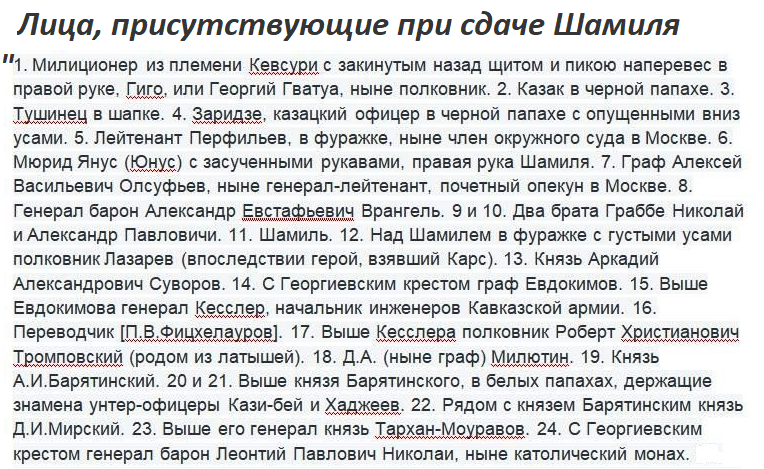 Лица, присутствующие при сдаче Шамиля

"1. Милиционер из племени Кевсури с закинутым назад щитом и пикою наперевес в правой руке, Гиго, или Георгий Гватуа, ныне полковник. 2. Казак в черной папахе. 3. Тушинец в шапке. 4. Заридзе, казацкий офицер в черной папахе с опущенными вниз усами. 5. Лейтенант Перфильев, в фуражке, ныне член окружного суда в Москве. 6. Мюрид Янус (Юнус) с засученными рукавами, правая рука Шамиля. 7. Граф Алексей Васильевич Олсуфьев, ныне генерал-лейтенант, почетный опекун в Москве. 8. Генерал барон Александр Евстафьевич Врангель. 9 и 10. Два брата Граббе Николай и Александр Павловичи. 11. Шамиль. 12. Над Шамилем в фуражке с густыми усами полковник Лазарев (впоследствии герой, взявший Карс). 13. Князь Аркадий Александрович Суворов. 14. С Георгиевским крестом граф Евдокимов. 15. Выше Евдокимова генерал Кесслер, начальник инженеров Кавказской армии. 16. Переводчик [П.В.Фицхелауров]. 17. Выше Кесслера полковник Роберт Христианович Тромповский (родом из латышей). 18. Д.А. (ныне граф) Милютин. 19. Князь А.И.Барятинский. 20 и 21. Выше князя Барятинского, в белых папахах, держащие знамена унтер-офицеры Кази-бей и Хаджеев. 22. Рядом с князем Барятинским князь Д.И.Мирский. 23. Выше его генерал князь Тархан-Моуравов. 24. С Георгиевским крестом генерал барон Леонтий Павлович Николаи, ныне католический монах.